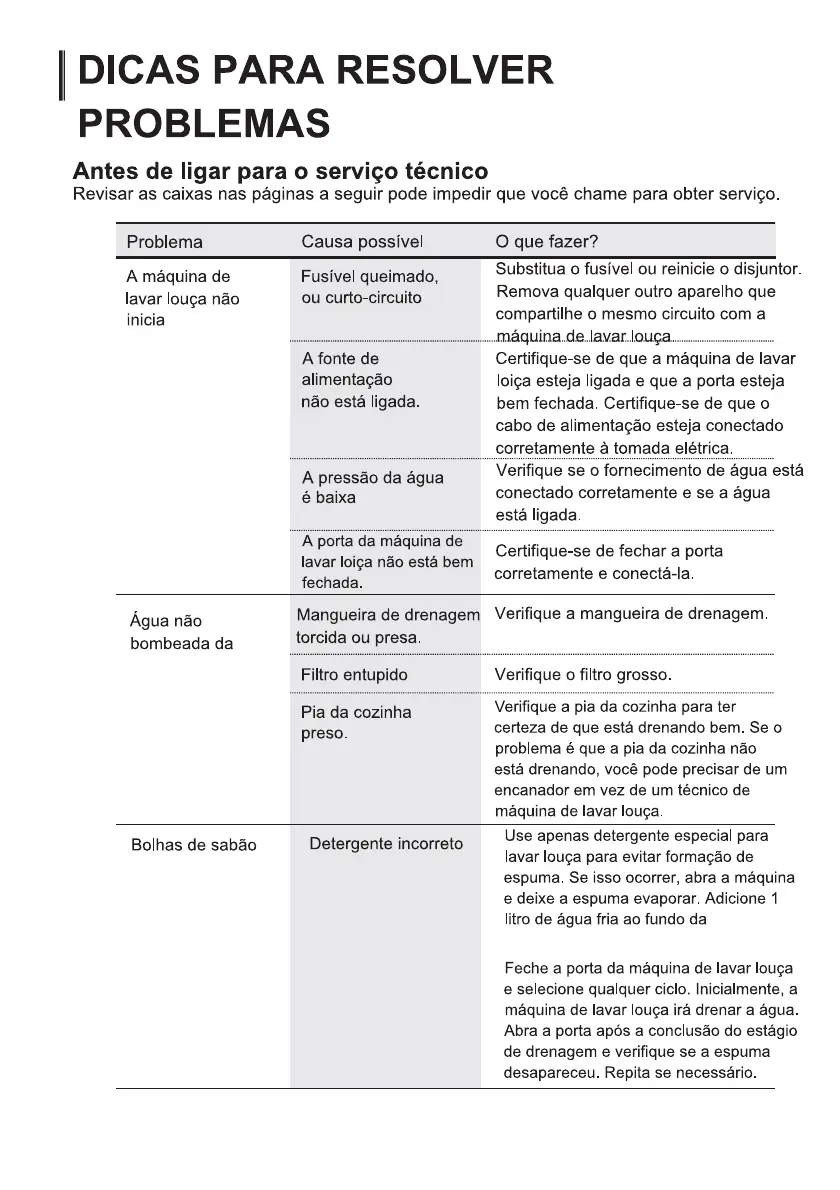 DICAS PARA RESOLVER PROBLEMAS

Antes de ligar para o serviço técnico
Revisar as caixas nas páginas a seguir pode impedir que você chame para obter serviço.

| Problema | Causa possível | O que fazer? |
|---|---|---|
| A máquina de lavar louça não inicia | Fusível queimado, ou curto-circuito | Substitua o fusível ou reinicie o disjuntor. Remova qualquer outro aparelho que compartilhe o mesmo circuito com a máquina de lavar louça. |
| | A fonte de alimentação não está ligada. | Certifique-se de que a máquina de lavar loiça esteja ligada e que a porta esteja bem fechada. Certifique-se de que o cabo de alimentação esteja conectado corretamente à tomada elétrica. |
| | A pressão da água é baixa | Verifique se o fornecimento de água está conectado corretamente e se a água está ligada. |
| | A porta da máquina de lavar loiça não está bem fechada. | Certifique-se de fechar a porta corretamente e conectá-la. |
| Água não bombeada da | Mangueira de drenagem torcida ou presa. | Verifique a mangueira de drenagem. |
| | Filtro entupido | Verifique o filtro grosso. |
| | Pia da cozinha preso. | Verifique a pia da cozinha para ter certeza de que está drenando bem. Se o problema é que a pia da cozinha não está drenando, você pode precisar de um encanador em vez de um técnico de máquina de lavar louça. |
| Bolhas de sabão | Detergente incorreto | Use apenas detergente especial para lavar louça para evitar formação de espuma. Se isso ocorrer, abra a máquina e deixe a espuma evaporar. Adicione 1 litro de água fria ao fundo da<br><br>Feche a porta da máquina de lavar louça e selecione qualquer ciclo. Inicialmente, a máquina de lavar louça irá drenar a água. Abra a porta após a conclusão do estágio de drenagem e verifique se a espuma desapareceu. Repita se necessário. |